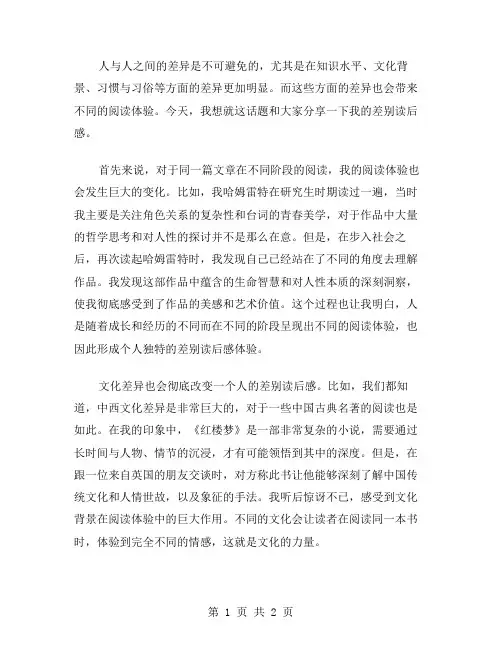 人与人之间的差异是不可避免的，尤其是在知识水平、文化背景、习惯与习俗等方面的差异更加明显。而这些方面的差异也会带来不同的阅读体验。今天，我想就这话题和大家分享一下我的差别读后感。

首先来说，对于同一篇文章在不同阶段的阅读，我的阅读体验也会发生巨大的变化。比如，我哈姆雷特在研究生时期读过一遍，当时我主要是关注角色关系的复杂性和台词的青春美学，对于作品中大量的哲学思考和对人性的探讨并不是那么在意。但是，在步入社会之后，再次读起哈姆雷特时，我发现自己已经站在了不同的角度去理解作品。我发现这部作品中蕴含的生命智慧和对人性本质的深刻洞察，使我彻底感受到了作品的美感和艺术价值。这个过程也让我明白，人是随着成长和经历的不同而在不同的阶段呈现出不同的阅读体验，也因此形成个人独特的差别读后感体验。

文化差异也会彻底改变一个人的差别读后感。比如，我们都知道，中西文化差异是非常巨大的，对于一些中国古典名著的阅读也是如此。在我的印象中，《红楼梦》是一部非常复杂的小说，需要通过长时间与人物、情节的沉浸，才有可能领悟到其中的深度。但是，在跟一位来自英国的朋友交谈时，对方称此书让他能够深刻了解中国传统文化和人情世故，以及象征的手法。我听后惊讶不已，感受到文化背景在阅读体验中的巨大作用。不同的文化会让读者在阅读同一本书时，体验到完全不同的情感，这就是文化的力量。

第 1 页 共 2 页